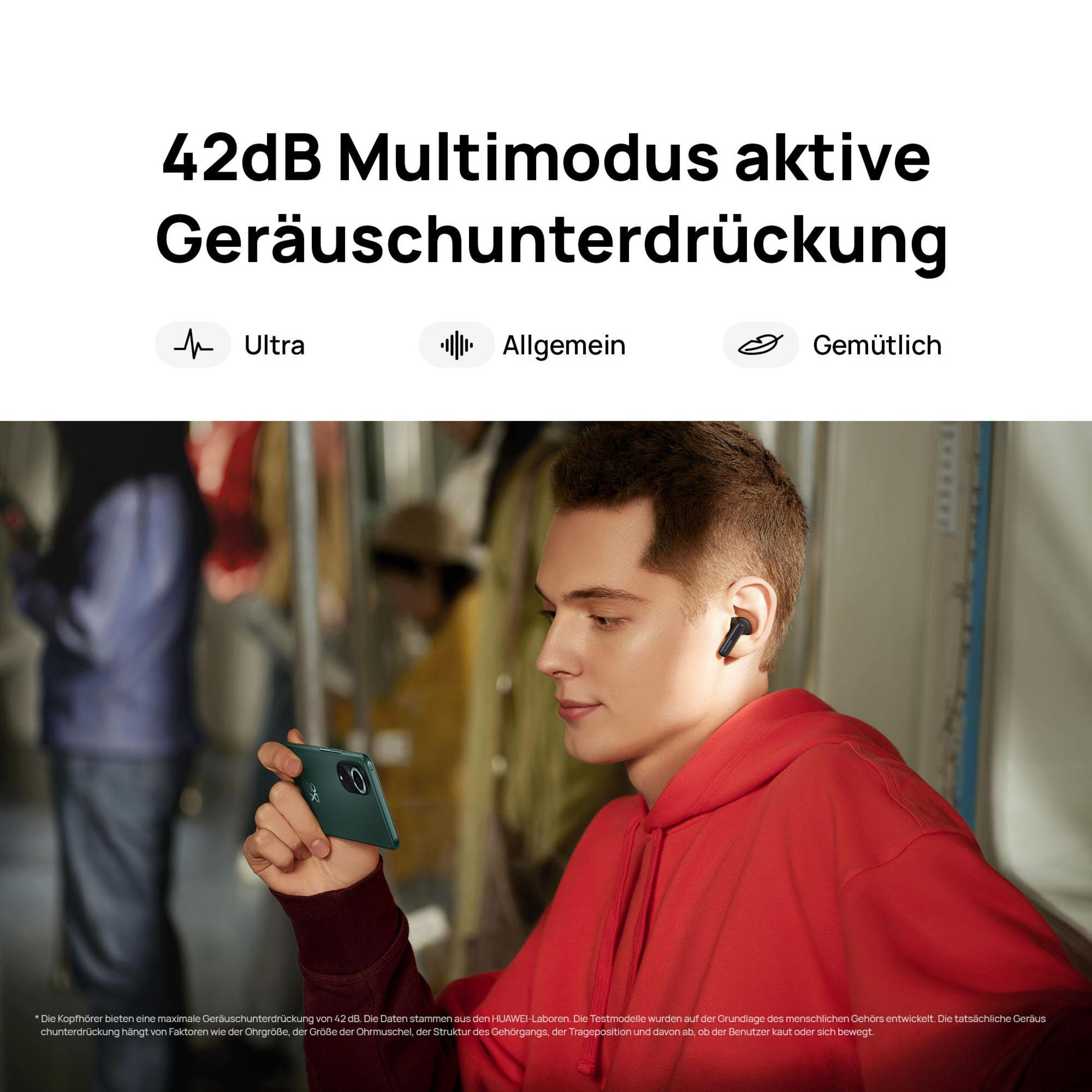 42dB Multimodus aktive Geräuschunterdrückung

Ultra

Allgemein

Gemütlich

* Die Kopfhörer bieten eine maximale Geräuschunterdrückung von 42 dB. Die Daten stammen aus den HUAWEI-Laboren. Die Testmodelle wurden auf der Grundlage des menschlichen Gehörs entwickelt. Die tatsächliche Geräus chunterdrückung hängt von Faktoren wie der Ohrgröße, der Größe der Ohrmuschel, der Struktur des Gehörgangs, der Trageposition und davon ab, ob der Benutzer kaut oder sich bewegt.